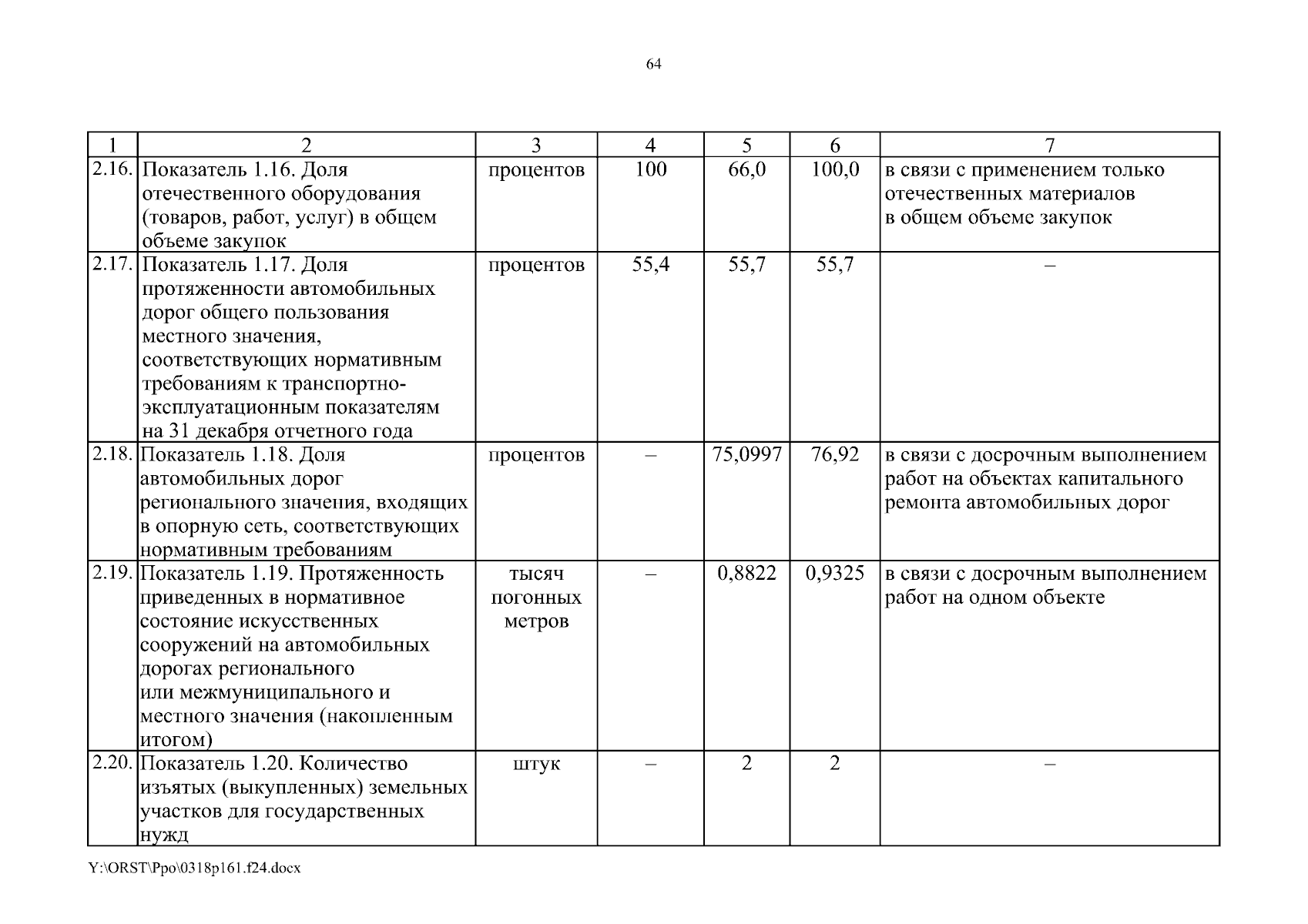 64

| 1 | 2 | 3 | 4 | 5 | 6 | 7 |
|---|---|---|---|---|---|---|
| 2.16. | Показатель 1.16. Доля отечественного оборудования (товаров, работ, услуг) в общем объеме закупок | процентов | 100 | 66,0 | 100,0 | в связи с применением только отечественных материалов в общем объеме закупок |
| 2.17. | Показатель 1.17. Доля протяженности автомобильных дорог общего пользования местного значения, соответствующих нормативным требованиям к транспортно-эксплуатационным показателям на 31 декабря отчетного года | процентов | 55,4 | 55,7 | 55,7 | – |
| 2.18. | Показатель 1.18. Доля автомобильных дорог регионального значения, входящих в опорную сеть, соответствующих нормативным требованиям | процентов | – | 75,0997 | 76,92 | в связи с досрочным выполнением работ на объектах капитального ремонта автомобильных дорог |
| 2.19. | Показатель 1.19. Протяженность приведенных в нормативное состояние искусственных сооружений на автомобильных дорогах регионального или межмуниципального и местного значения (накопленным итогом) | тысяч погонных метров | – | 0,8822 | 0,9325 | в связи с досрочным выполнением работ на одном объекте |
| 2.20. | Показатель 1.20. Количество изъятых (выкупленных) земельных участков для государственных нужд | штук | – | 2 | 2 | – |

Y:\ORST\Ppo\0318p161.f24.docx